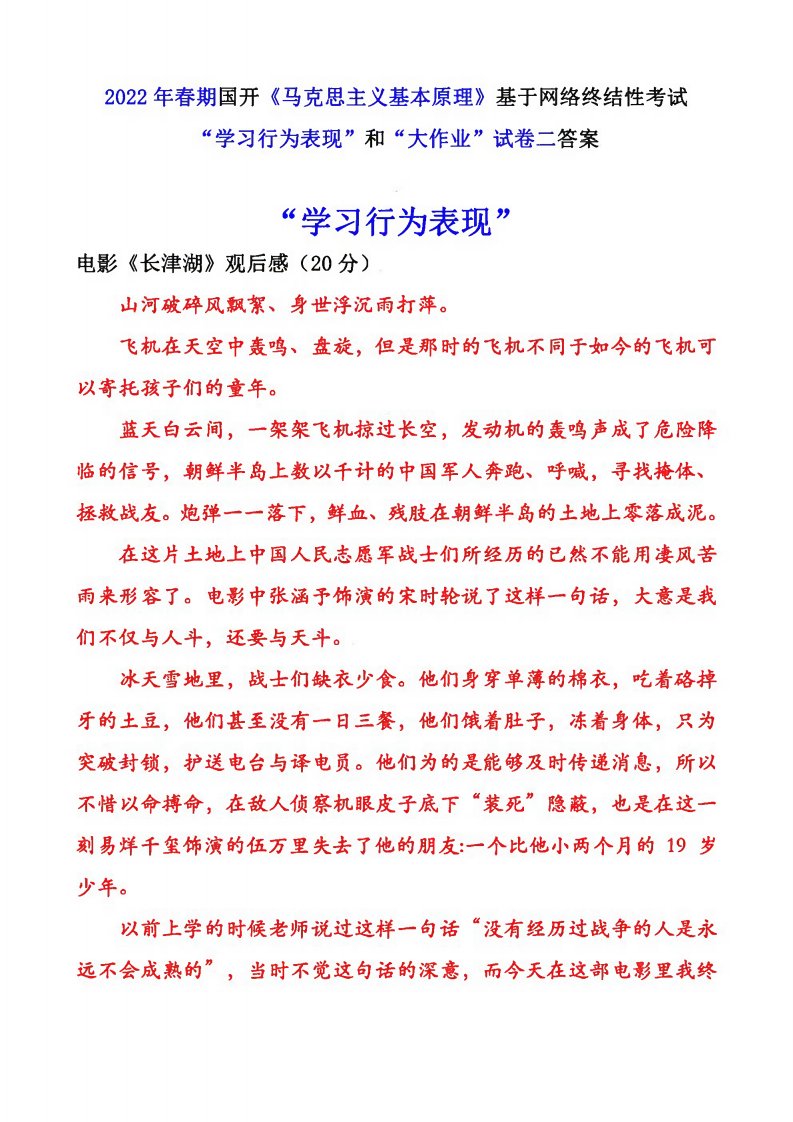 2022年春期国开《马克思主义基本原理》基于网络终结性考试
“学习行为表现”和“大作业”试卷二答案

“学习行为表现”

电影《长津湖》观后感（20分）

山河破碎风飘絮、身世浮沉雨打萍。

飞机在天空中轰鸣、盘旋，但是那时的飞机不同于如今的飞机可以寄托孩子们的童年。

蓝天白云间，一架架飞机掠过长空，发动机的轰鸣声成了危险降临的信号，朝鲜半岛上数以千计的中国军人奔跑、呼喊，寻找掩体、拯救战友。炮弹一一落下，鲜血、残肢在朝鲜半岛的土地上零落成泥。

在这片土地上中国人民志愿军战士们所经历的已然不能用凄风苦雨来形容了。电影中张涵予饰演的宋时轮说了这样一句话，大意是我们不仅与人斗，还要与天斗。

冰天雪地里，战士们缺衣少食。他们身穿单薄的棉衣，吃着硌掉牙的土豆，他们甚至没有一日三餐，他们饿着肚子，冻着身体，只为突破封锁，护送电台与译电员。他们为的是能够及时传递消息，所以不惜以命搏命，在敌人侦察机眼皮子底下“装死”隐蔽，也是在这一刻易烊千玺饰演的伍万里失去了他的朋友:一个比他小两个月的 19 岁少年。

以前上学的时候老师说过这样一句话“没有经历过战争的人是永远不会成熟的”，当时不觉这句话的深意，而今天在这部电影里我终